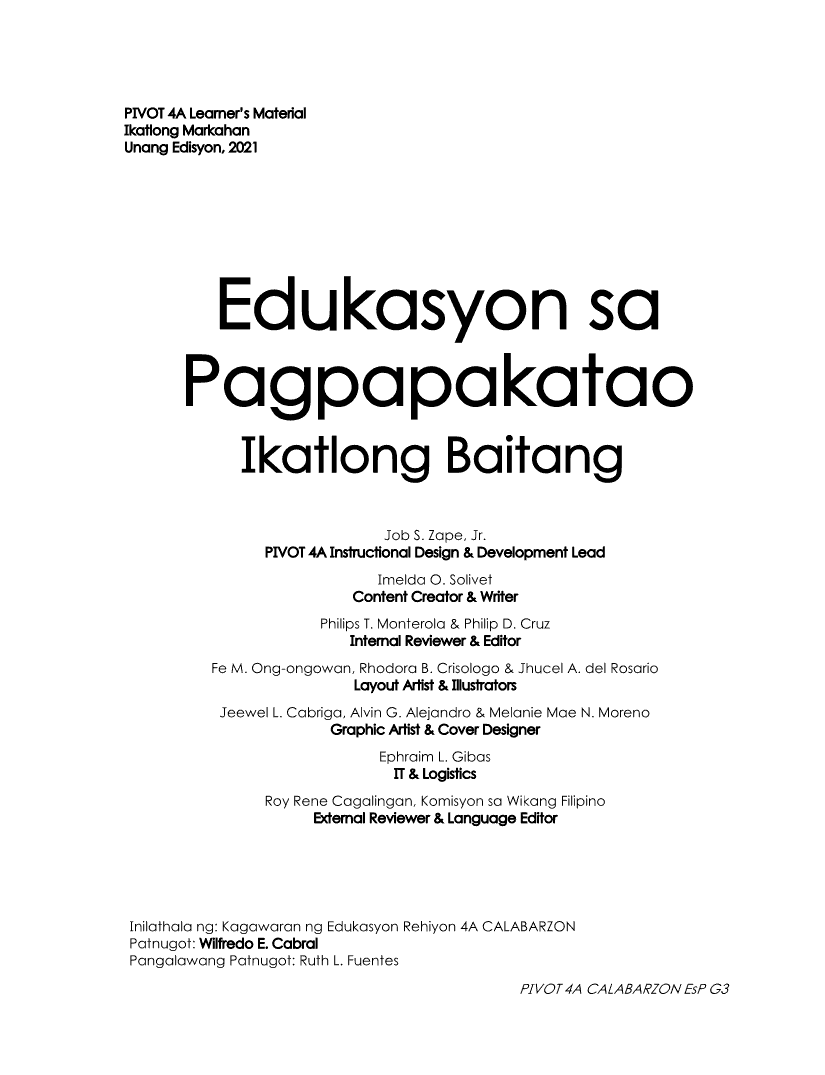 PIVOT 4A Learner's Material
Ikatlong Markahan
Unang Edisyon, 2021

Edukasyon sa Pagpapakatao
Ikatlong Baitang

Job S. Zape, Jr.
PIVOT 4A Instructional Design & Development Lead

Imelda O. Solivet
Content Creator & Writer

Philips T. Monterola & Philip D. Cruz
Internal Reviewer & Editor

Fe M. Ong-ongowan, Rhodora B. Crisologo & Jhucel A. del Rosario
Layout Artist & Illustrators

Jeewel L. Cabriga, Alvin G. Alejandro & Melanie Mae N. Moreno
Graphic Artist & Cover Designer

Ephraim L. Gibas
IT & Logistics

Roy Rene Cagalingan, Komisyon sa Wikang Filipino
External Reviewer & Language Editor

Inilathala ng: Kagawaran ng Edukasyon Rehiyon 4A CALABARZON
Patnugot: Wilfredo E. Cabral
Pangalawang Patnugot: Ruth L. Fuentes

PIVOT 4A CALABARZON EsP G3